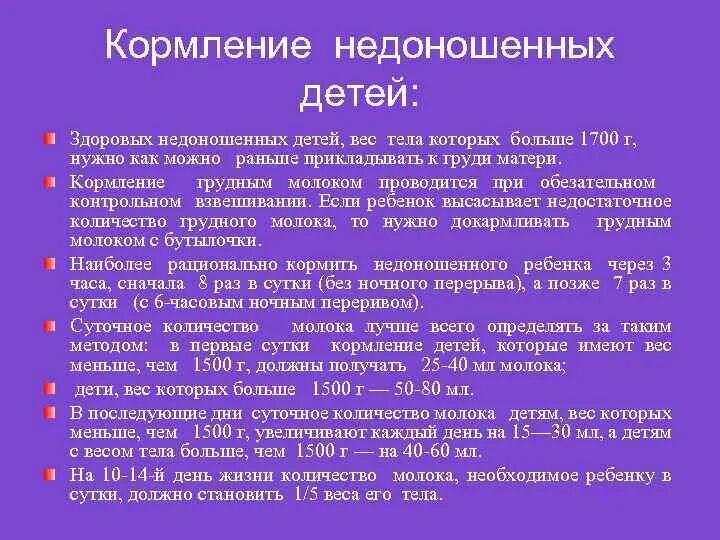 Кормление недоношенных детей:

Здоровых недоношенных детей, вес тела которых больше 1700 г, нужно как можно раньше прикладывать к груди матери.

Кормление грудным молоком проводится при обезательном контрольном взвешивании. Если ребенок высасывает недостаточное количество грудного молока, то нужно докармливать грудным молоком с бутылочки.

Наиболее рационально кормить недоношенного ребенка через 3 часа, сначала 8 раз в сутки (без ночного перерыва), а позже 7 раз в сутки (с 6-часовым ночным переривом).

Суточное количество молока лучше всего определять за таким методом: в первые сутки кормление детей, которые имеют вес меньше, чем 1500 г, должны получать 25-40 мл молока;

дети, вес которых больше 1500 г — 50-80 мл.

В последующие дни суточное количество молока детям, вес которых меньше, чем 1500 г, увеличивают каждый день на 15—30 мл, а детям с весом тела больше, чем 1500 г — на 40-60 мл.

На 10-14-й день жизни количество молока, необходимое ребенку в сутки, должно становить 1/5 веса его тела.